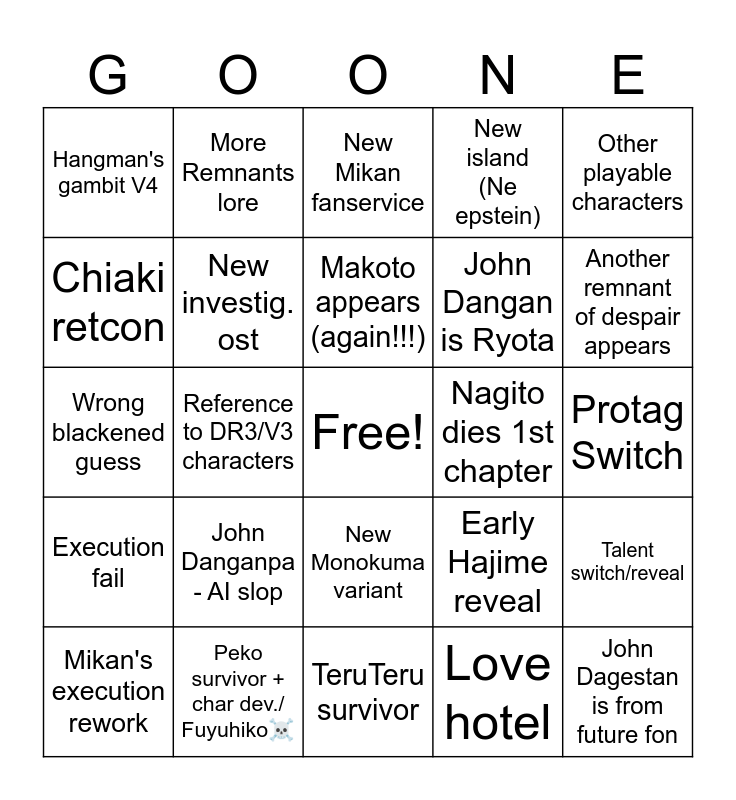 | G | O | O | N | E |
|---|---|---|---|---|
| Hangman's gambit V4 | More Remnants lore | New Mikan fanservice | New island (Ne epstein) | Other playable characters |
| Chiaki retcon | New investig. ost | Makoto appears (again!!!) | John Dangan is Ryota | Another remnant of despair appears |
| Wrong blackened guess | Reference to DR3/V3 characters | Free! | Nagito dies 1st chapter | Protag Switch |
| Execution fail | John Danganpa - AI slop | New Monokuma variant | Early Hajime reveal | Talent switch/reveal |
| Mikan's execution rework | Peko survivor + char dev./ Fuyuhiko☠️ | TeruTeru survivor | Love hotel | John Dagestan is from future fon |